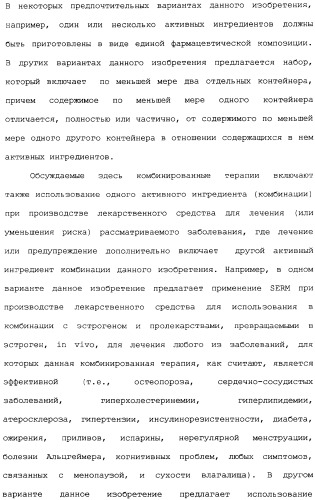 В некоторых предпочтительных вариантах данного изобретения, например, один или несколько активных ингредиентов должны быть приготовлены в виде единой фармацевтической композиции. В других вариантах данного изобретения предлагается набор, который включает по меньшей мере два отдельных контейнера, причем содержимое по меньшей мере одного контейнера отличается, полностью или частично, от содержимого по меньшей мере одного другого контейнера в отношении содержащихся в нем активных ингредиентов.

Обсуждаемые здесь комбинированные терапии включают также использование одного активного ингредиента (комбинации) при производстве лекарственного средства для лечения (или уменьшения риска) рассматриваемого заболевания, где лечение или предупреждение дополнительно включает другой активный ингредиент комбинации данного изобретения. Например, в одном варианте данное изобретение предлагает применение SERM при производстве лекарственного средства для использования в комбинации с эстрогеном и пролекарствами, превращаемыми в эстроген, in vivo, для лечения любого из заболеваний, для которых данная комбинированная терапия, как считают, является эффективной (т.е., остеопороза, сердечно-сосудистых заболеваний, гиперхолестеринемии, гиперлипидемии, атеросклероза, гипертензии, инсулинорезистентности, диабета, ожирения, приливов, испарины, нерегулярной менструации, болезни Альцгеймера, когнитивных проблем, любых симптомов, связанных с менопаузой, и сухости влагалища). В другом варианте данное изобретение предлагает использование